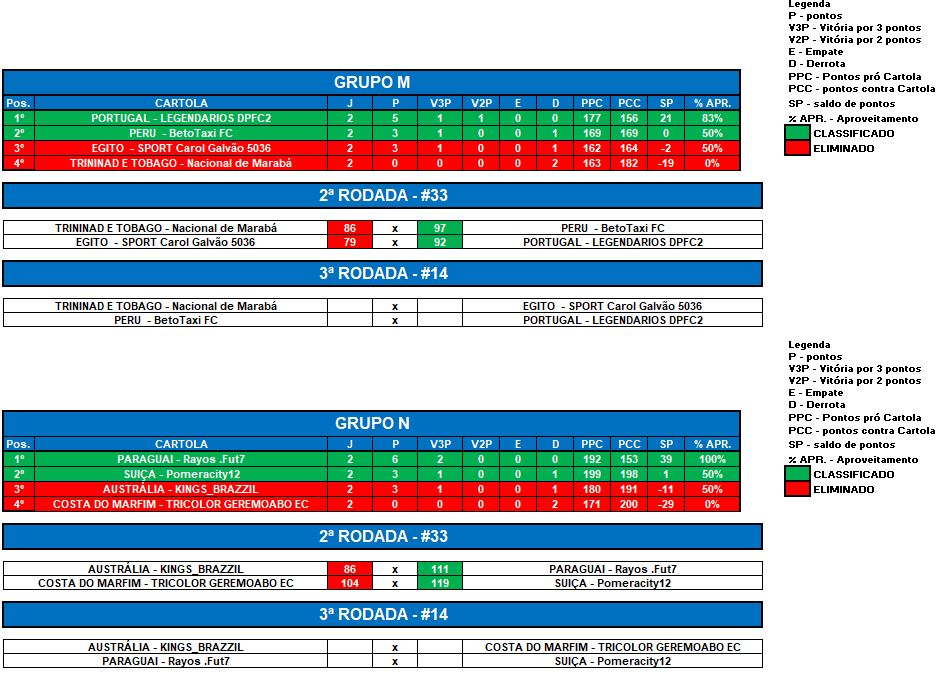 Legenda
P - pontos
V3P - Vitória por 3 pontos
V2P - Vitória por 2 pontos
E - Empate
D - Derrota
PPC - Pontos pró Cartola
PCC - pontos contra Cartola
SP - saldo de pontos
% APR. - Aproveitamento
CLASSIFICADO
ELIMINADO

GRUPO M

| Pos. | CARTOLA | J | P | V3P | V2P | E | D | PPC | PCC | SP | % APR. |
|---|---|---|---|---|---|---|---|---|---|---|---|
| 1º | PORTUGAL - LEGENDARIOS DPFC2 | 2 | 5 | 1 | 1 | 0 | 0 | 177 | 156 | 21 | 83% |
| 2º | PERU - BetoTaxi FC | 2 | 3 | 1 | 0 | 0 | 1 | 169 | 169 | 0 | 50% |
| 3º | EGITO - SPORT Carol Galvão 5036 | 2 | 3 | 1 | 0 | 0 | 1 | 162 | 164 | -2 | 50% |
| 4º | TRININAD E TOBAGO - Nacional de Marabá | 2 | 0 | 0 | 0 | 0 | 2 | 163 | 182 | -19 | 0% |

2ª RODADA - #33

| TRININAD E TOBAGO - Nacional de Marabá | 86 | x | 97 | PERU - BetoTaxi FC |
|---|---|---|---|---|
| EGITO - SPORT Carol Galvão 5036 | 79 | x | 92 | PORTUGAL - LEGENDARIOS DPFC2 |

3ª RODADA - #14

| TRININAD E TOBAGO - Nacional de Marabá | | x | | EGITO - SPORT Carol Galvão 5036 |
|---|---|---|---|---|
| PERU - BetoTaxi FC | | x | | PORTUGAL - LEGENDARIOS DPFC2 |

Legenda
P - pontos
V3P - Vitória por 3 pontos
V2P - Vitória por 2 pontos
E - Empate
D - Derrota
PPC - Pontos pró Cartola
PCC - pontos contra Cartola
SP - saldo de pontos
% APR. - Aproveitamento
CLASSIFICADO
ELIMINADO

GRUPO N

| Pos. | CARTOLA | J | P | V3P | V2P | E | D | PPC | PCC | SP | % APR. |
|---|---|---|---|---|---|---|---|---|---|---|---|
| 1º | PARAGUAI - Rayos .Fut7 | 2 | 6 | 2 | 0 | 0 | 0 | 192 | 153 | 39 | 100% |
| 2º | SUIÇA - Pomeracity12 | 2 | 3 | 1 | 0 | 0 | 1 | 199 | 198 | 1 | 50% |
| 3º | AUSTRÁLIA - KINGS_BRAZZIL | 2 | 3 | 1 | 0 | 0 | 1 | 180 | 191 | -11 | 50% |
| 4º | COSTA DO MARFIM - TRICOLOR GEREMOABO EC | 2 | 0 | 0 | 0 | 0 | 2 | 171 | 200 | -29 | 0% |

2ª RODADA - #33

| AUSTRÁLIA - KINGS_BRAZZIL | 86 | x | 111 | PARAGUAI - Rayos .Fut7 |
|---|---|---|---|---|
| COSTA DO MARFIM - TRICOLOR GEREMOABO EC | 104 | x | 119 | SUIÇA - Pomeracity12 |

3ª RODADA - #14

| AUSTRÁLIA - KINGS_BRAZZIL | | x | | COSTA DO MARFIM - TRICOLOR GEREMOABO EC |
|---|---|---|---|---|
| PARAGUAI - Rayos .Fut7 | | x | | SUIÇA - Pomeracity12 |